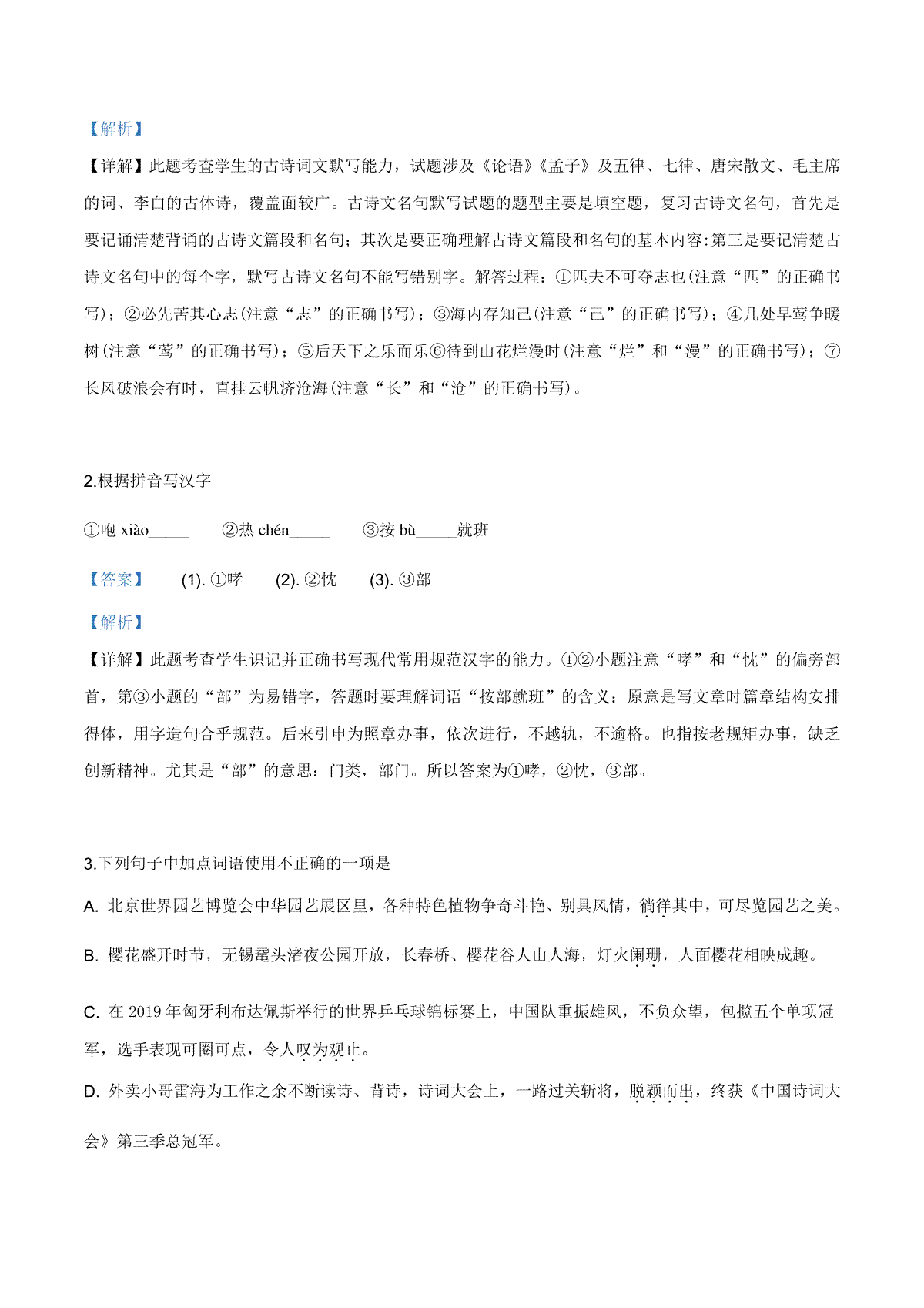 【解析】

【详解】此题考查学生的古诗词文默写能力，试题涉及《论语》《孟子》及五律、七律、唐宋散文、毛主席的词、李白的古体诗，覆盖面较广。古诗文名句默写试题的题型主要是填空题，复习古诗文名句，首先是要记诵清楚背诵的古诗文篇段和名句；其次是要正确理解古诗文篇段和名句的基本内容:第三是要记清楚古诗文名句中的每个字，默写古诗文名句不能写错别字。解答过程：①匹夫不可夺志也(注意“匹”的正确书写)；②必先苦其心志(注意“志”的正确书写)；③海内存知己(注意“己”的正确书写)；④几处早莺争暖树(注意“莺”的正确书写)；⑤后天下之乐而乐⑥待到山花烂漫时(注意“烂”和“漫”的正确书写)；⑦长风破浪会有时，直挂云帆济沧海(注意“长”和“沧”的正确书写)。

2.根据拼音写汉字

①咆 xiào_____ ②热 chén_____ ③按 bù_____就班

【答案】 (1). ①哮 (2). ②忱 (3). ③部

【解析】

【详解】此题考查学生识记并正确书写现代常用规范汉字的能力。①②小题注意“哮”和“忱”的偏旁部首，第③小题的“部”为易错字，答题时要理解词语“按部就班”的含义：原意是写文章时篇章结构安排得体，用字造句合乎规范。后来引申为照章办事，依次进行，不越轨，不逾格。也指按老规矩办事，缺乏创新精神。尤其是“部”的意思：门类，部门。所以答案为①哮，②忱，③部。

3.下列句子中加点词语使用不正确的一项是

A. 北京世界园艺博览会中华园艺展区里，各种特色植物争奇斗艳、别具风情，徜徉其中，可尽览园艺之美。

B. 樱花盛开时节，无锡鼋头渚夜公园开放，长春桥、樱花谷人山人海，灯火阑珊，人面樱花相映成趣。

C. 在 2019 年匈牙利布达佩斯举行的世界乒乓球锦标赛上，中国队重振雄风，不负众望，包揽五个单项冠军，选手表现可圈可点，令人叹为观止。

D. 外卖小哥雷海为工作之余不断读诗、背诗，诗词大会上，一路过关斩将，脱颖而出，终获《中国诗词大会》第三季总冠军。